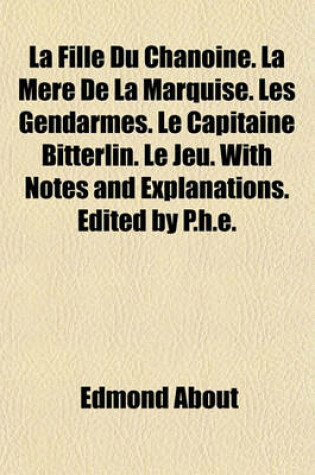 La Fille Du Chanoine. La Mere De La Marquise. Les Gendarmes. Le Capitaine Bitterlin. Le Jeu. With Notes and Explanations. Edited by P.h.e.

Edmond About